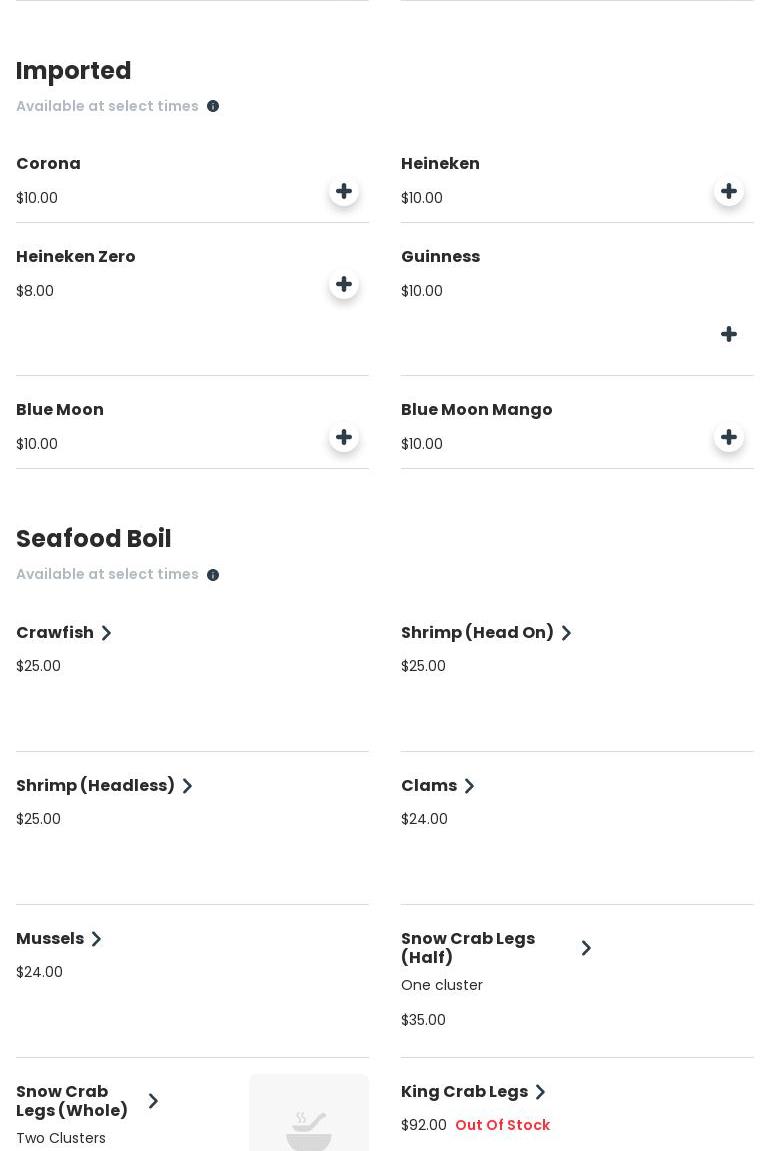 Imported

Available at select times

Corona
$10.00

Heineken
$10.00

Heineken Zero
$8.00

Guinness
$10.00

Blue Moon
$10.00

Blue Moon Mango
$10.00

Seafood Boil

Available at select times

Crawfish
$25.00

Shrimp (Head On)
$25.00

Shrimp (Headless)
$25.00

Clams
$24.00

Mussels
$24.00

Snow Crab Legs (Half)
One cluster
$35.00

Snow Crab Legs (Whole)
Two Clusters

King Crab Legs
$92.00 Out Of Stock